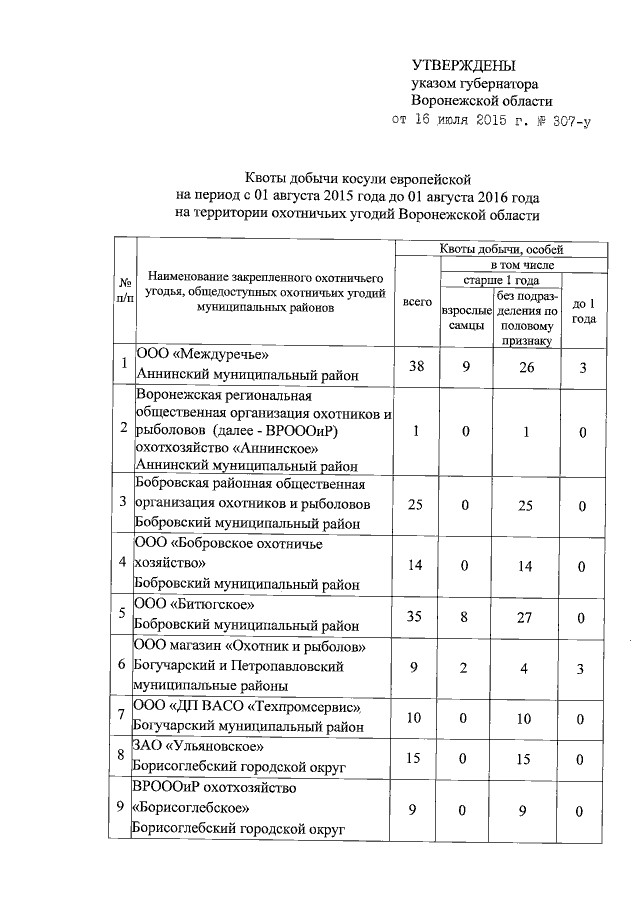 УТВЕРЖДЕНЫ
указом губернатора
Воронежской области
от 16 июля 2015 г. № 307-у

Квоты добычи косули европейской
на период с 01 августа 2015 года до 01 августа 2016 года
на территории охотничьих угодий Воронежской области

| № п/п | Наименование закрепленного охотничьего угодья, общедоступных охотничьих угодий муниципальных районов | Квоты добычи, особей всего | в том числе старше 1 года взрослые самцы | в том числе старше 1 года без подразделения по половому признаку | в том числе до 1 года |
|---|---|---|---|---|---|
| 1 | ООО «Междуречье» Аннинский муниципальный район | 38 | 9 | 26 | 3 |
| 2 | Воронежская региональная общественная организация охотников и рыболовов (далее - ВРОООиР) охотхозяйство «Аннинское» Аннинский муниципальный район | 1 | 0 | 1 | 0 |
| 3 | Бобровская районная общественная организация охотников и рыболовов Бобровский муниципальный район | 25 | 0 | 25 | 0 |
| 4 | ООО «Бобровское охотничье хозяйство» Бобровский муниципальный район | 14 | 0 | 14 | 0 |
| 5 | ООО «Битюгское» Бобровский муниципальный район | 35 | 8 | 27 | 0 |
| 6 | ООО магазин «Охотник и рыболов» Богучарский и Петропавловский муниципальные районы | 9 | 2 | 4 | 3 |
| 7 | ООО «ДП ВАСО «Техпромсервис» Богучарский муниципальный район | 10 | 0 | 10 | 0 |
| 8 | ЗАО «Ульяновское» Борисоглебский городской округ | 15 | 0 | 15 | 0 |
| 9 | ВРОООиР охотхозяйство «Борисоглебское» Борисоглебский городской округ | 9 | 0 | 9 | 0 |